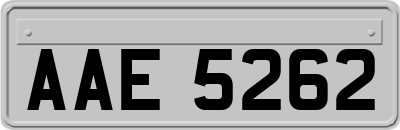 AAE 5262